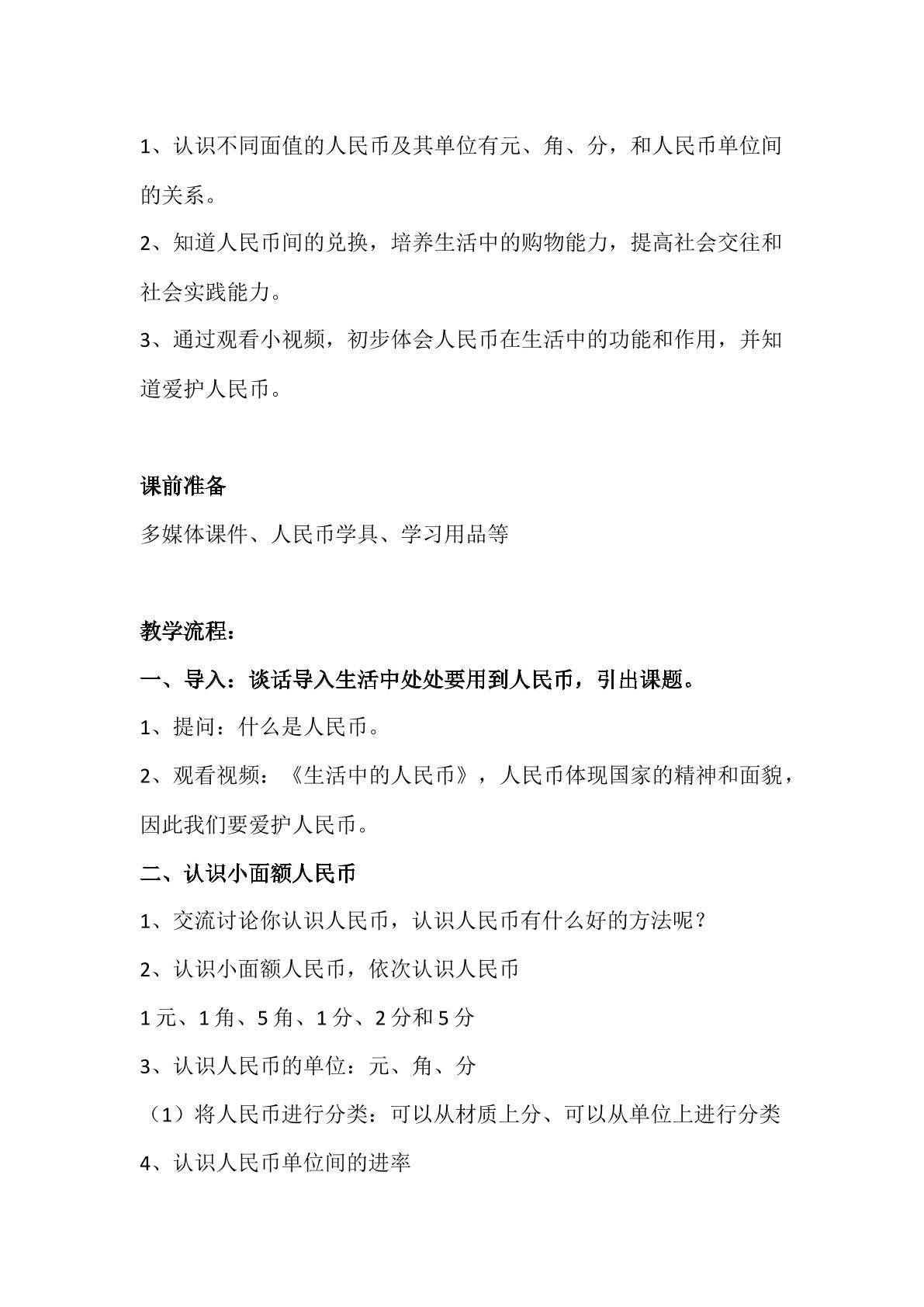 1、认识不同面值的人民币及其单位有元、角、分，和人民币单位间的关系。

2、知道人民币间的兑换，培养生活中的购物能力，提高社会交往和社会实践能力。

3、通过观看小视频，初步体会人民币在生活中的功能和作用，并知道爱护人民币。

课前准备

多媒体课件、人民币学具、学习用品等

教学流程：

一、导入：谈话导入生活中处处要用到人民币，引出课题。

1、提问：什么是人民币。

2、观看视频：《生活中的人民币》，人民币体现国家的精神和面貌，因此我们要爱护人民币。

二、认识小面额人民币

1、交流讨论你认识人民币，认识人民币有什么好的方法呢？

2、认识小面额人民币，依次认识人民币

1元、1角、5角、1分、2分和5分

3、认识人民币的单位：元、角、分

（1）将人民币进行分类：可以从材质上分、可以从单位上进行分类

4、认识人民币单位间的进率